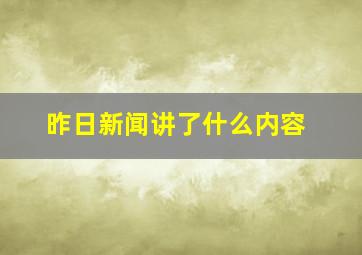 昨日新闻讲了什么内容